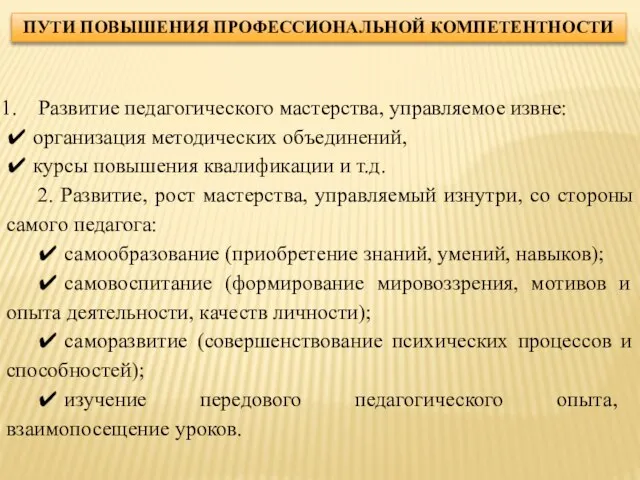 ПУТИ ПОВЫШЕНИЯ ПРОФЕССИОНАЛЬНОЙ КОМПЕТЕНТНОСТИ

1. Развитие педагогического мастерства, управляемое извне:
✔ организация методических объединений,
✔ курсы повышения квалификации и т.д.

2. Развитие, рост мастерства, управляемый изнутри, со стороны самого педагога:
✔ самообразование (приобретение знаний, умений, навыков);
✔ самовоспитание (формирование мировоззрения, мотивов и опыта деятельности, качеств личности);
✔ саморазвитие (совершенствование психических процессов и способностей);
✔ изучение передового педагогического опыта, взаимопосещение уроков.